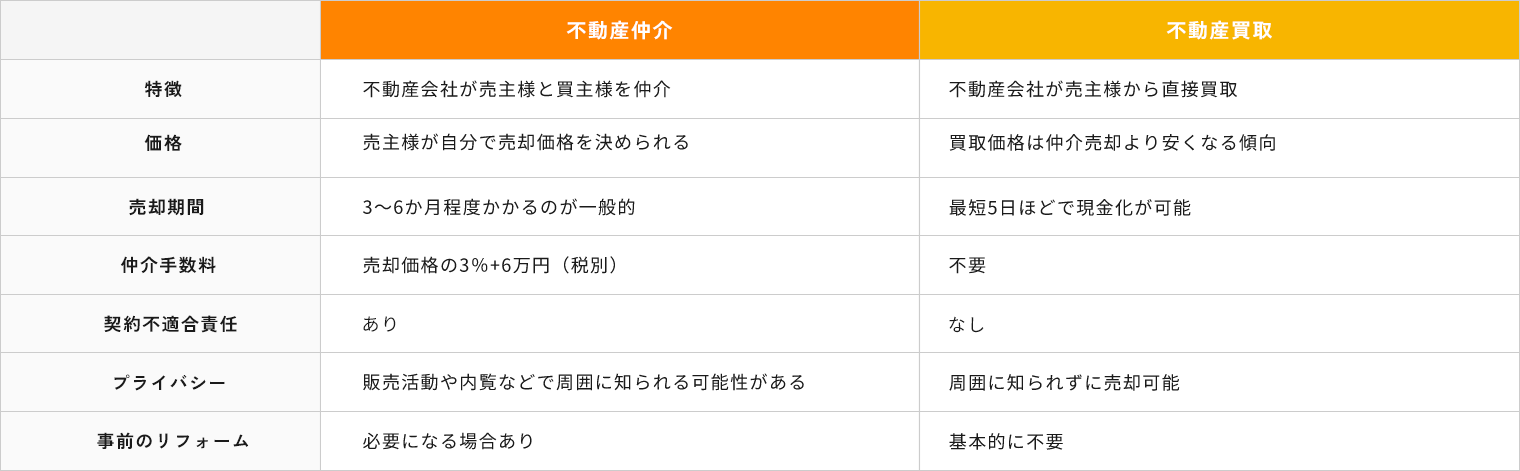 | | 不動産仲介 | 不動産買取 |
|---|---|---|
| 特徴 | 不動産会社が売主様と買主様を仲介 | 不動産会社が売主様から直接買取 |
| 価格 | 売主様が自分で売却価格を決められる | 買取価格は仲介売却より安くなる傾向 |
| 売却期間 | 3〜6か月程度かかるのが一般的 | 最短5日ほどで現金化が可能 |
| 仲介手数料 | 売却価格の3%+6万円（税別） | 不要 |
| 契約不適合責任 | あり | なし |
| プライバシー | 販売活動や内覧などで周囲に知られる可能性がある | 周囲に知られずに売却可能 |
| 事前のリフォーム | 必要になる場合あり | 基本的に不要 |